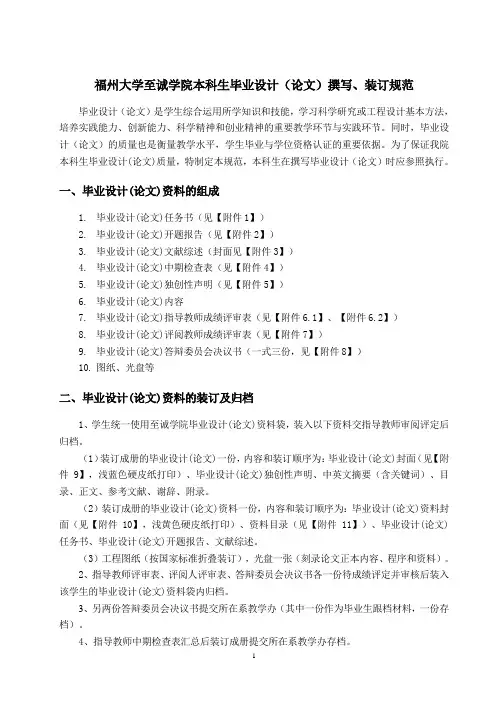 福州大学至诚学院本科生毕业设计（论文）撰写、装订规范

毕业设计（论文）是学生综合运用所学知识和技能，学习科学研究或工程设计基本方法，培养实践能力、创新能力、科学精神和创业精神的重要教学环节与实践环节。同时，毕业设计（论文）的质量也是衡量教学水平，学生毕业与学位资格认证的重要依据。为了保证我院本科生毕业设计(论文)质量，特制定本规范，本科生在撰写毕业设计（论文）时应参照执行。

一、毕业设计(论文)资料的组成

1. 毕业设计(论文)任务书（见【附件1】）
2. 毕业设计(论文)开题报告（见【附件2】）
3. 毕业设计(论文)文献综述（封面见【附件3】）
4. 毕业设计(论文)中期检查表（见【附件4】）
5. 毕业设计(论文)独创性声明（见【附件5】）
6. 毕业设计(论文)内容
7. 毕业设计(论文)指导教师成绩评审表（见【附件6.1】、【附件6.2】）
8. 毕业设计(论文)评阅教师成绩评审表（见【附件7】）
9. 毕业设计(论文)答辩委员会决议书（一式三份，见【附件8】）
10. 图纸、光盘等

二、毕业设计(论文)资料的装订及归档

1、学生统一使用至诚学院毕业设计(论文)资料袋，装入以下资料交指导教师审阅评定后归档。

（1）装订成册的毕业设计(论文)一份，内容和装订顺序为：毕业设计(论文)封面（见【附件 9】，浅蓝色硬皮纸打印）、毕业设计(论文)独创性声明、中英文摘要（含关键词）、目录、正文、参考文献、谢辞、附录。

（2）装订成册的毕业设计(论文)资料一份，内容和装订顺序为：毕业设计(论文)资料封面（见【附件 10】，浅黄色硬皮纸打印）、资料目录（见【附件 11】）、毕业设计(论文)任务书、毕业设计(论文)开题报告、文献综述。

（3）工程图纸（按国家标准折叠装订），光盘一张（刻录论文正本内容、程序和资料）。

2、指导教师评审表、评阅人评审表、答辩委员会决议书各一份待成绩评定并审核后装入该学生的毕业设计(论文)资料袋内归档。

3、另两份答辩委员会决议书提交所在系教学办（其中一份作为毕业生跟档材料，一份存档）。

4、指导教师中期检查表汇总后装订成册提交所在系教学办存档。

1